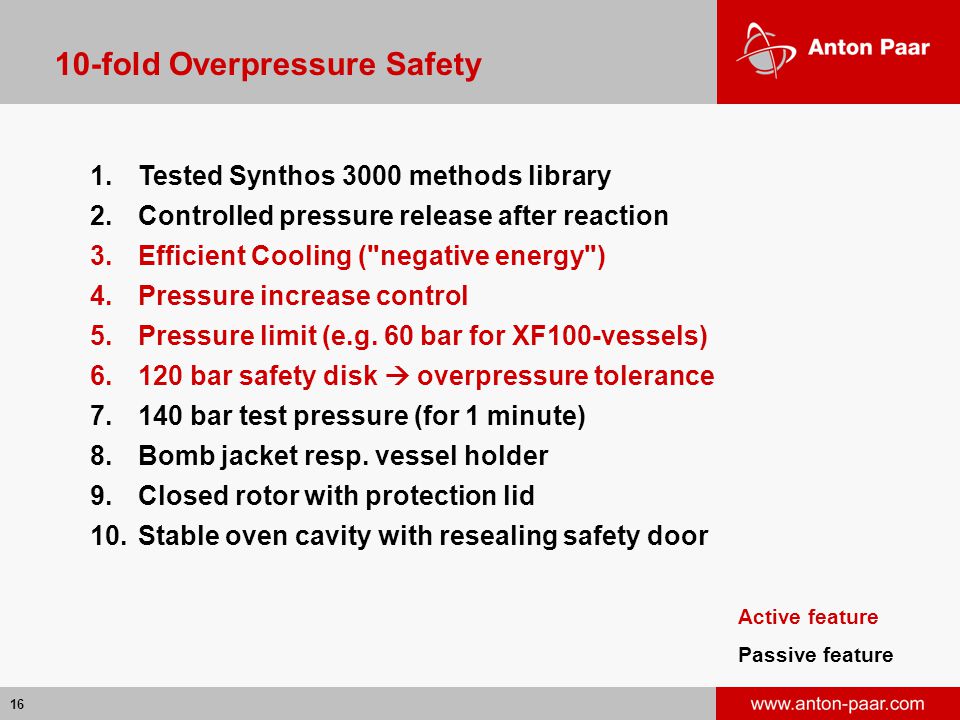 10-fold Overpressure Safety

Anton Paar

1. Tested Synthos 3000 methods library
2. Controlled pressure release after reaction
3. Efficient Cooling ("negative energy")
4. Pressure increase control
5. Pressure limit (e.g. 60 bar for XF100-vessels)
6. 120 bar safety disk → overpressure tolerance
7. 140 bar test pressure (for 1 minute)
8. Bomb jacket resp. vessel holder
9. Closed rotor with protection lid
10. Stable oven cavity with resealing safety door

Active feature

Passive feature

16

www.anton-paar.com